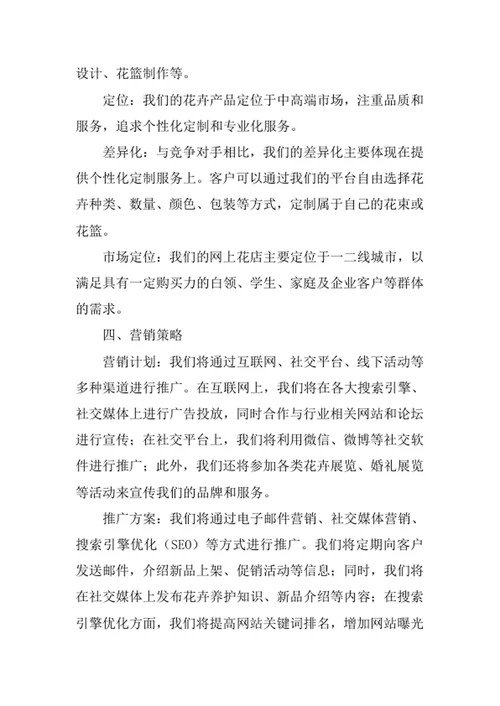 设计、花篮制作等。

定位：我们的花卉产品定位于中高端市场，注重品质和服务，追求个性化定制和专业化服务。

差异化：与竞争对手相比，我们的差异化主要体现在提供个性化定制服务上。客户可以通过我们的平台自由选择花卉种类、数量、颜色、包装等方式，定制属于自己的花束或花篮。

市场定位：我们的网上花店主要定位于一二线城市，以满足具有一定购买力的白领、学生、家庭及企业客户等群体的需求。

四、营销策略

营销计划：我们将通过互联网、社交平台、线下活动等多种渠道进行推广。在互联网上，我们将在各大搜索引擎、社交媒体上进行广告投放，同时合作与行业相关网站和论坛进行宣传；在社交平台上，我们将利用微信、微博等社交软件进行推广；此外，我们还将参加各类花卉展览、婚礼展览等活动来宣传我们的品牌和服务。

推广方案：我们将通过电子邮件营销、社交媒体营销、搜索引擎优化（SEO）等方式进行推广。我们将定期向客户发送邮件，介绍新品上架、促销活动等信息；同时，我们将在社交媒体上发布花卉养护知识、新品介绍等内容；在搜索引擎优化方面，我们将提高网站关键词排名，增加网站曝光